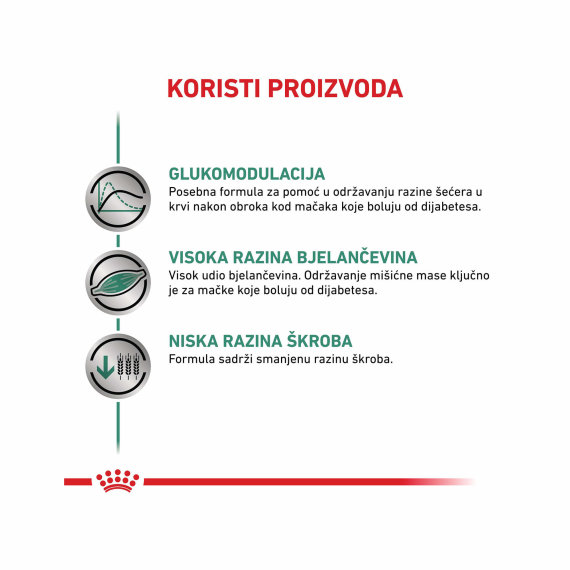 KORISTI PROIZVODA

GLUKOMODULACIJA
Posebna formula za pomoć u održavanju razine šećera u krvi nakon obroka kod mačaka koje boluju od dijabetesa.

VISOKA RAZINA BJELANČEVINA
Visok udio bjelančevina. Održavanje mišićne mase ključno je za mačke koje boluju od dijabetesa.

NISKA RAZINA ŠKROBA
Formula sadrži smanjenu razinu škroba.